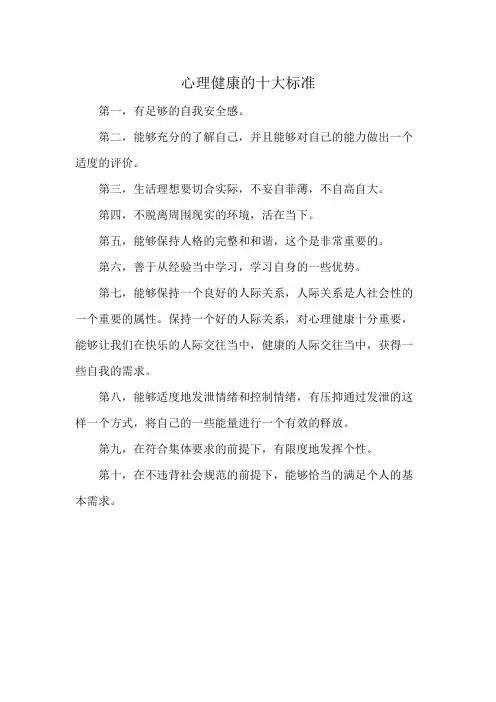 心理健康的十大标准

第一，有足够的自我安全感。

第二，能够充分的了解自己，并且能够对自己的能力做出一个适度的评价。

第三，生活理想要切合实际，不妄自菲薄，不自高自大。

第四，不脱离周围现实的环境，活在当下。

第五，能够保持人格的完整和和谐，这个是非常重要的。

第六，善于从经验当中学习，学习自身的一些优势。

第七，能够保持一个良好的人际关系，人际关系是人社会性的一个重要的属性。保持一个好的人际关系，对心理健康十分重要，能够让我们在快乐的人际交往当中，健康的人际交往当中，获得一些自我的需求。

第八，能够适度地发泄情绪和控制情绪，有压抑通过发泄的这样一个方式，将自己的一些能量进行一个有效的释放。

第九，在符合集体要求的前提下，有限度地发挥个性。

第十，在不违背社会规范的前提下，能够恰当的满足个人的基本需求。